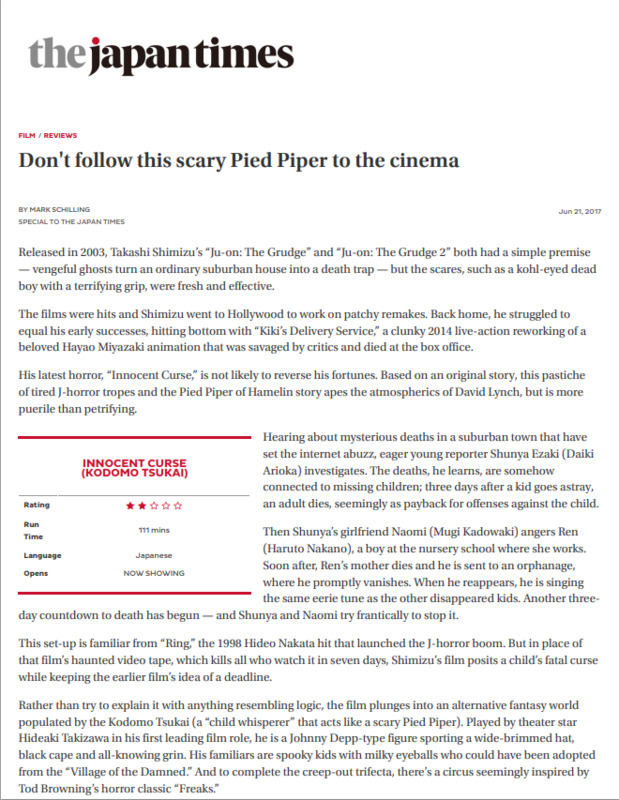 the japan times

FILM / REVIEWS

Don't follow this scary Pied Piper to the cinema

BY MARK SCHILLING
SPECIAL TO THE JAPAN TIMES

Jun 21, 2017

Released in 2003, Takashi Shimizu's "Ju-on: The Grudge" and "Ju-on: The Grudge 2" both had a simple premise — vengeful ghosts turn an ordinary suburban house into a death trap — but the scares, such as a kohl-eyed dead boy with a terrifying grip, were fresh and effective.

The films were hits and Shimizu went to Hollywood to work on patchy remakes. Back home, he struggled to equal his early successes, hitting bottom with "Kiki's Delivery Service," a clunky 2014 live-action reworking of a beloved Hayao Miyazaki animation that was savaged by critics and died at the box office.

His latest horror, "Innocent Curse," is not likely to reverse his fortunes. Based on an original story, this pastiche of tired J-horror tropes and the Pied Piper of Hamelin story apes the atmospherics of David Lynch, but is more puerile than petrifying.

INNOCENT CURSE (KODOMO TSUKAI)

| Rating | ★★☆☆☆ |
|---|---|
| Run Time | 111 mins |
| Language | Japanese |
| Opens | NOW SHOWING |

Hearing about mysterious deaths in a suburban town that have set the internet abuzz, eager young reporter Shunya Ezaki (Daiki Arioka) investigates. The deaths, he learns, are somehow connected to missing children; three days after a kid goes astray, an adult dies, seemingly as payback for offenses against the child.

Then Shunya's girlfriend Naomi (Mugi Kadowaki) angers Ren (Haruto Nakano), a boy at the nursery school where she works. Soon after, Ren's mother dies and he is sent to an orphanage, where he promptly vanishes. When he reappears, he is singing the same eerie tune as the other disappeared kids. Another three-day countdown to death has begun — and Shunya and Naomi try frantically to stop it.

This set-up is familiar from "Ring," the 1998 Hideo Nakata hit that launched the J-horror boom. But in place of that film's haunted video tape, which kills all who watch it in seven days, Shimizu's film posits a child's fatal curse while keeping the earlier film's idea of a deadline.

Rather than try to explain it with anything resembling logic, the film plunges into an alternative fantasy world populated by the Kodomo Tsukai (a "child whisperer" that acts like a scary Pied Piper). Played by theater star Hideaki Takizawa in his first leading film role, he is a Johnny Depp-type figure sporting a wide-brimmed hat, black cape and all-knowing grin. His familiars are spooky kids with milky eyeballs who could have been adopted from the "Village of the Damned." And to complete the creep-out trifecta, there's a circus seemingly inspired by Tod Browning's horror classic "Freaks."